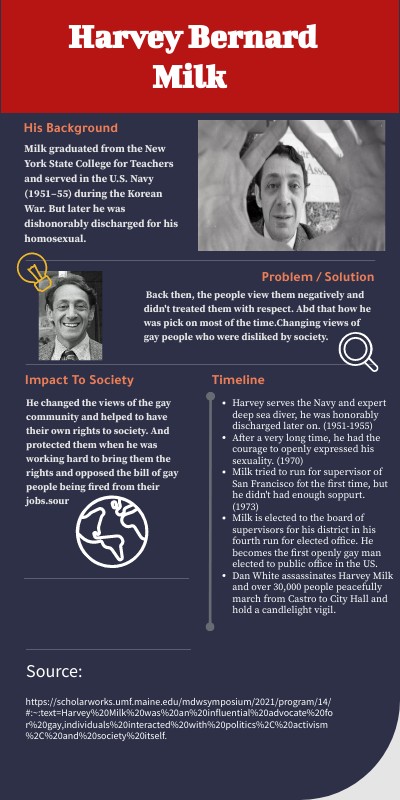 Harvey Bernard Milk

His Background

Milk graduated from the New York State College for Teachers and served in the U.S. Navy (1951–55) during the Korean War. But later he was dishonorably discharged for his homosexual.

Problem / Solution

Back then, the people view them negatively and didn't treated them with respect. Abd that how he was pick on most of the time.Changing views of gay people who were disliked by society.

Impact To Society

He changed the views of the gay community and helped to have their own rights to society. And protected them when he was working hard to bring them the rights and opposed the bill of gay people being fired from their jobs.sour

Timeline

- Harvey serves the Navy and expert deep sea diver, he was honorably discharged later on. (1951-1955)
- After a very long time, he had the courage to openly expressed his sexuality. (1970)
- Milk tried to run for supervisor of San Francisco fot the first time, but he didn't had enough soppurt. (1973)
- Milk is elected to the board of supervisors for his district in his fourth run for elected office. He becomes the first openly gay man elected to public office in the US.
- Dan White assassinates Harvey Milk and over 30,000 people peacefully march from Castro to City Hall and hold a candlelight vigil.

Source:

https://scholarworks.umf.maine.edu/mdwsymposium/2021/program/14/#:~:text=Harvey%20Milk%20was%20an%20influential%20advocate%20for%20gay,individuals%20interacted%20with%20politics%2C%20activism%2C%20and%20society%20itself.